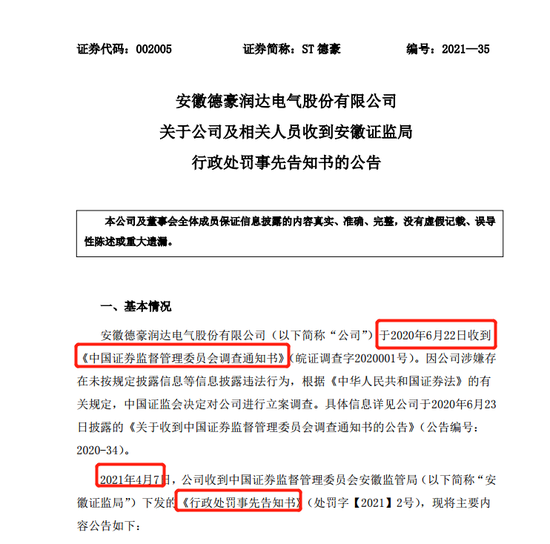 证券代码：002005　　证券简称：ST 德豪　　编号：2021—35

安徽德豪润达电气股份有限公司
关于公司及相关人员收到安徽证监局
行政处罚事先告知书的公告

本公司及董事会全体成员保证信息披露的内容真实、准确、完整，没有虚假记载、误导性陈述或重大遗漏。

一、基本情况

安徽德豪润达电气股份有限公司（以下简称“公司”）于2020年6月22日收到《中国证券监督管理委员会调查通知书》（皖证调查字2020001号）。因公司涉嫌存在未按规定披露信息等信息披露违法行为，根据《中华人民共和国证券法》的有关规定，中国证监会决定对公司进行立案调查。具体信息详见公司于2020年6月23日披露的《关于收到中国证券监督管理委员会调查通知书的公告》（公告编号：2020-34）。

2021年4月7日，公司收到中国证券监督管理委员会安徽监管局（以下简称“安徽证监局”）下发的《行政处罚事先告知书》（处罚字【2021】2号），现将主要内容公告如下：